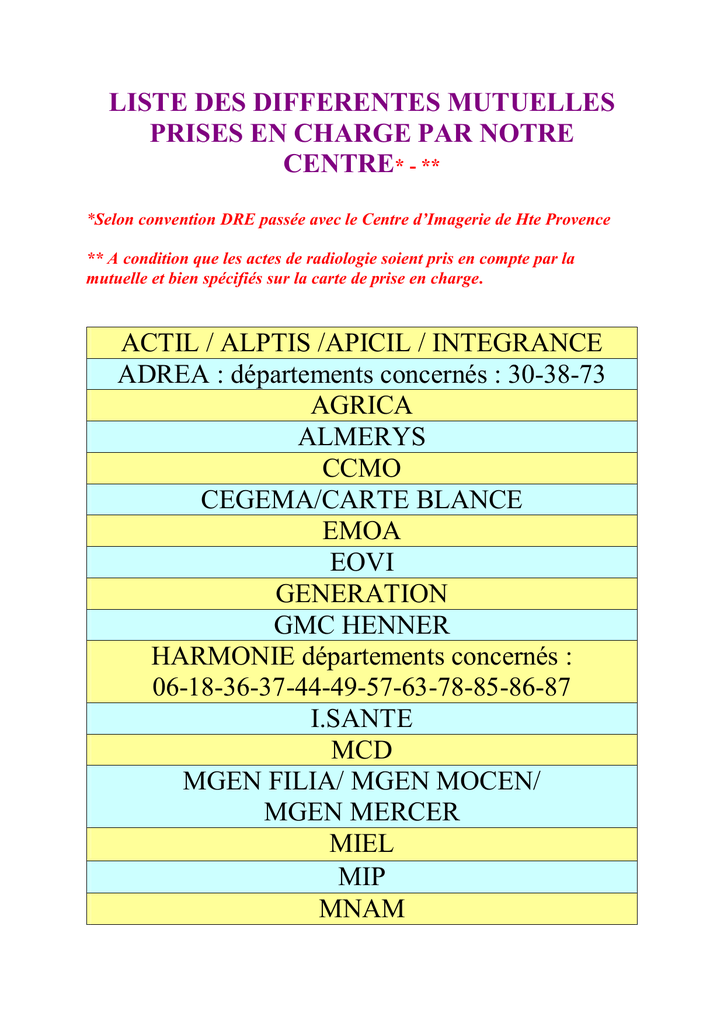 LISTE DES DIFFERENTES MUTUELLES PRISES EN CHARGE PAR NOTRE CENTRE* - **

*Selon convention DRE passée avec le Centre d'Imagerie de Hte Provence

** A condition que les actes de radiologie soient pris en compte par la mutuelle et bien spécifiés sur la carte de prise en charge.

| ACTIL / ALPTIS /APICIL / INTEGRANCE |
|---|
| ADREA : départements concernés : 30-38-73 |
| AGRICA |
| ALMERYS |
| CCMO |
| CEGEMA/CARTE BLANCE |
| EMOA |
| EOVI |
| GENERATION |
| GMC HENNER |
| HARMONIE départements concernés : 06-18-36-37-44-49-57-63-78-85-86-87 |
| I.SANTE |
| MCD |
| MGEN FILIA/ MGEN MOCEN/ MGEN MERCER |
| MIEL |
| MIP |
| MNAM |